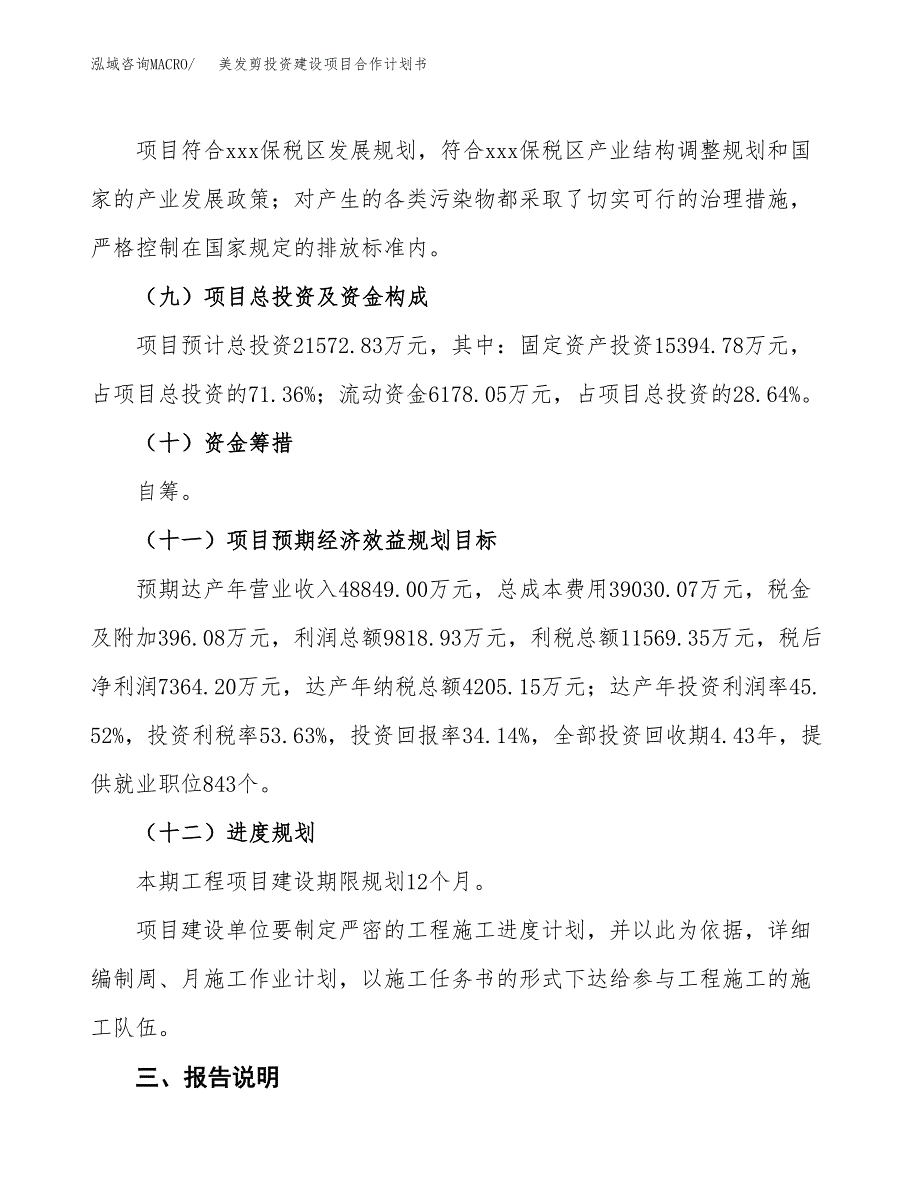 泓域咨询MACRO/　　美发剪投资建设项目合作计划书

项目符合xxx保税区发展规划，符合xxx保税区产业结构调整规划和国家的产业发展政策；对产生的各类污染物都采取了切实可行的治理措施，严格控制在国家规定的排放标准内。

（九）项目总投资及资金构成

项目预计总投资21572.83万元，其中：固定资产投资15394.78万元，占项目总投资的71.36%；流动资金6178.05万元，占项目总投资的28.64%。

（十）资金筹措

自筹。

（十一）项目预期经济效益规划目标

预期达产年营业收入48849.00万元，总成本费用39030.07万元，税金及附加396.08万元，利润总额9818.93万元，利税总额11569.35万元，税后净利润7364.20万元，达产年纳税总额4205.15万元；达产年投资利润率45.52%，投资利税率53.63%，投资回报率34.14%，全部投资回收期4.43年，提供就业职位843个。

（十二）进度规划

本期工程项目建设期限规划12个月。

项目建设单位要制定严密的工程施工进度计划，并以此为依据，详细编制周、月施工作业计划，以施工任务书的形式下达给参与工程施工的施工队伍。

三、报告说明